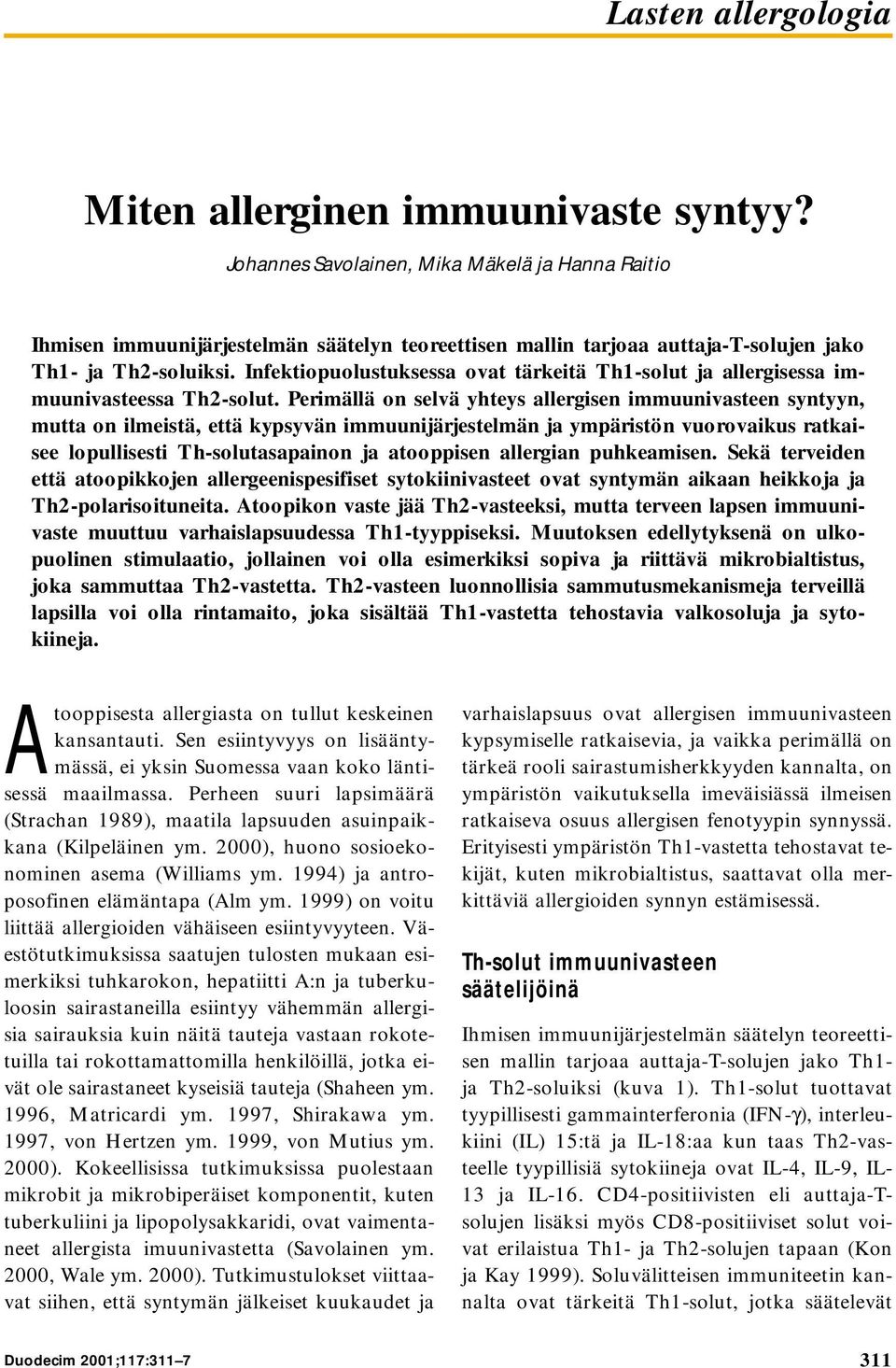 Lasten allergologia

Miten allerginen immuunivaste syntyy?

Johannes Savolainen, Mika Mäkelä ja Hanna Raitio

Ihmisen immuunijärjestelmän säätelyn teoreettisen mallin tarjoaa auttaja-T-solujen jako Th1- ja Th2-soluiksi. Infektiopuolustuksessa ovat tärkeitä Th1-solut ja allergisessa immuunivasteessa Th2-solut. Perimällä on selvä yhteys allergisen immuunivasteen syntyyn, mutta on ilmeistä, että kypsyvän immuunijärjestelmän ja ympäristön vuorovaikus ratkaisee lopullisesti Th-solutasapainon ja atooppisen allergian puhkeamisen. Sekä terveiden että atoopikkojen allergeenispesifiset sytokiinivasteet ovat syntymän aikaan heikkoja ja Th2-polarisoituneita. Atoopikon vaste jää Th2-vasteeksi, mutta terveen lapsen immuunivaste muuttuu varhaislapsuudessa Th1-tyyppiseksi. Muutoksen edellytyksenä on ulkopuolinen stimulaatio, jollainen voi olla esimerkiksi sopiva ja riittävä mikrobialtistus, joka sammuttaa Th2-vastetta. Th2-vasteen luonnollisia sammutusmekanismeja terveillä lapsilla voi olla rintamaito, joka sisältää Th1-vastetta tehostavia valkosoluja ja sytokiineja.

Atooppisesta allergiasta on tullut keskeinen kansantauti. Sen esiintyvyys on lisääntymässä, ei yksin Suomessa vaan koko läntisessä maailmassa. Perheen suuri lapsimäärä (Strachan 1989), maatila lapsuuden asuinpaikkana (Kilpeläinen ym. 2000), huono sosioekonominen asema (Williams ym. 1994) ja antroposofinen elämäntapa (Alm ym. 1999) on voitu liittää allergioiden vähäiseen esiintyvyyteen. Väestötutkimuksissa saatujen tulosten mukaan esimerkiksi tuhkarokon, hepatiitti A:n ja tuberkuloosin sairastaneilla esiintyy vähemmän allergisia sairauksia kuin näitä tauteja vastaan rokotetuilla tai rokottamattomilla henkilöillä, jotka eivät ole sairastaneet kyseisiä tauteja (Shaheen ym. 1996, Matricardi ym. 1997, Shirakawa ym. 1997, von Hertzen ym. 1999, von Mutius ym. 2000). Kokeellisissa tutkimuksissa puolestaan mikrobit ja mikrobiperäiset komponentit, kuten tuberkuliini ja lipopolysakkaridi, ovat vaimentaneet allergista imuunivastetta (Savolainen ym. 2000, Wale ym. 2000). Tutkimustulokset viittaavat siihen, että syntymän jälkeiset kuukaudet ja varhaislapsuus ovat allergisen immuunivasteen kypsymiselle ratkaisevia, ja vaikka perimällä on tärkeä rooli sairastumisherkkyyden kannalta, on ympäristön vaikutuksella imeväisiässä ilmeisen ratkaiseva osuus allergisen fenotyypin synnyssä. Erityisesti ympäristön Th1-vastetta tehostavat tekijät, kuten mikrobialtistus, saattavat olla merkittäviä allergioiden synnyn estämisessä.

Th-solut immuunivasteen säätelijöinä

Ihmisen immuunijärjestelmän säätelyn teoreettisen mallin tarjoaa auttaja-T-solujen jako Th1- ja Th2-soluiksi (kuva 1). Th1-solut tuottavat tyypillisesti gammainterferonia (IFN-$\gamma$), interleukiini (IL) 15:tä ja IL-18:aa kun taas Th2-vasteelle tyypillisiä sytokiineja ovat IL-4, IL-9, IL-13 ja IL-16. CD4-positiivisten eli auttaja-T-solujen lisäksi myös CD8-positiiviset solut voivat erilaistua Th1- ja Th2-solujen tapaan (Kon ja Kay 1999). Soluvälitteisen immuniteetin kannalta ovat tärkeitä Th1-solut, jotka säätelevät

Duodecim 2001;117:311–7

311